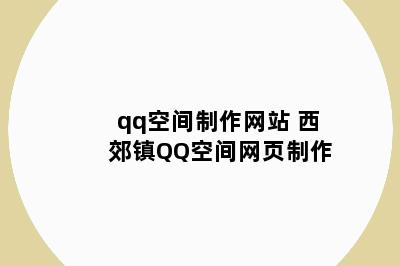 qq空间制作网站 西郊镇QQ空间网页制作